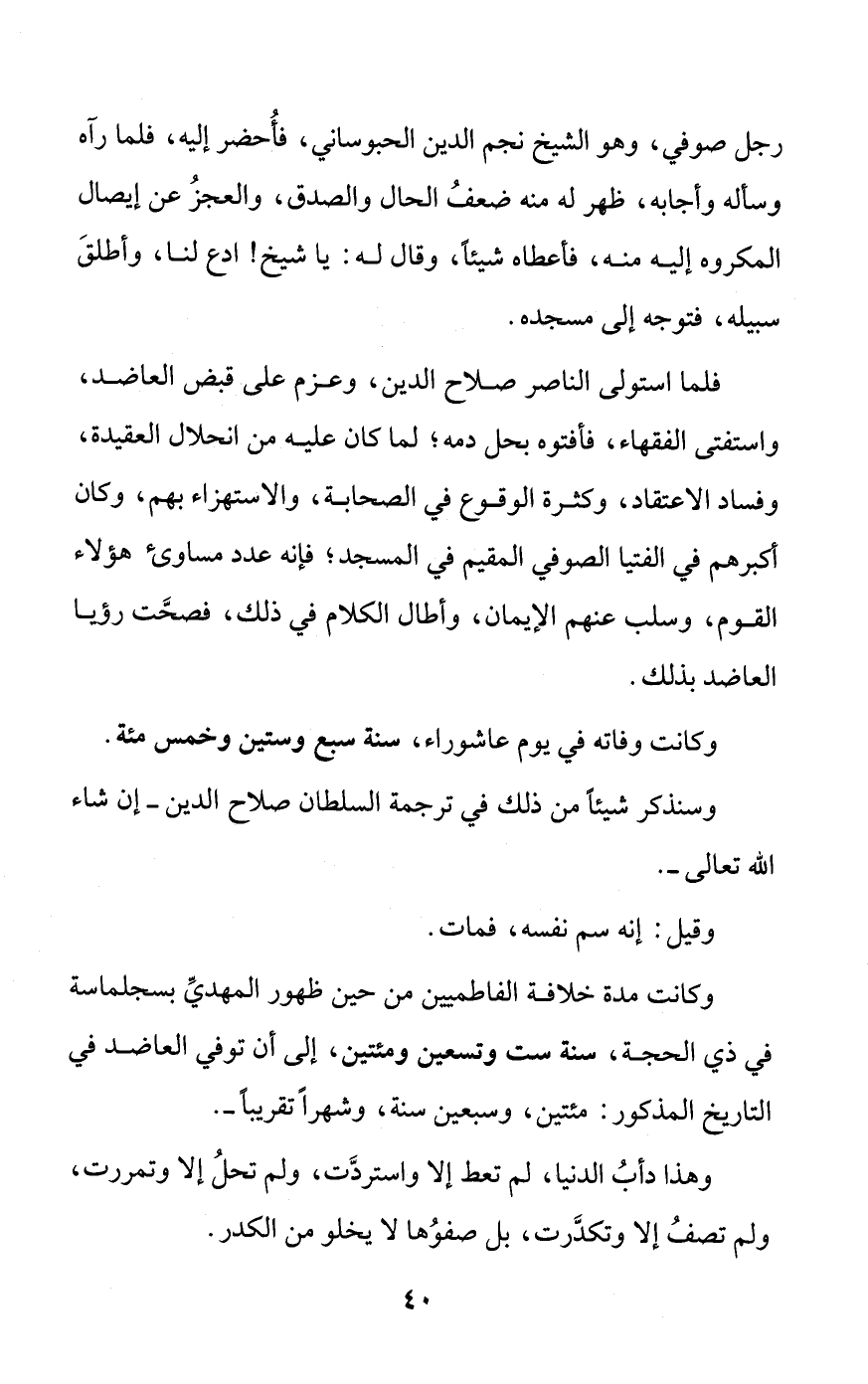 رجل صوفي، وهو الشيخ نجم الدين الحبوساني، فأُحضر إليه، فلما رآه وسأله وأجابه، ظهر له منه ضعفُ الحال والصدق، والعجزُ عن إيصال المكروه إليه منه، فأعطاه شيئاً، وقال له: يا شيخ! ادع لنا، وأطلقَ سبيله، فتوجه إلى مسجده.

فلما استولى الناصر صلاح الدين، وعزم على قبض العاضد، واستفتى الفقهاء، فأفتوه بحل دمه؛ لما كان عليه من انحلال العقيدة، وفساد الاعتقاد، وكثرة الوقوع في الصحابة، والاستهزاء بهم، وكان أكبرهم في الفتيا الصوفي المقيم في المسجد؛ فإنه عدد مساوئ هؤلاء القوم، وسلب عنهم الإيمان، وأطال الكلام في ذلك، فصحَّت رؤيا العاضد بذلك.

وكانت وفاته في يوم عاشوراء، سنة سبع وستين وخمس مئة.

وسنذكر شيئاً من ذلك في ترجمة السلطان صلاح الدين ـ إن شاء الله تعالى ـ.

وقيل: إنه سم نفسه، فمات.

وكانت مدة خلافة الفاطميين من حين ظهور المهديِّ بسجلماسة في ذي الحجة، سنة ست وتسعين ومئتين، إلى أن توفي العاضد في التاريخ المذكور: مئتين، وسبعين سنة، وشهراً تقريباً ـ.

وهذا دأبُ الدنيا، لم تعط إلا واستردَّت، ولم تحلُ إلا وتمررت، ولم تصفُ إلا وتكدَّرت، بل صفوُها لا يخلو من الكدر.

٤٠